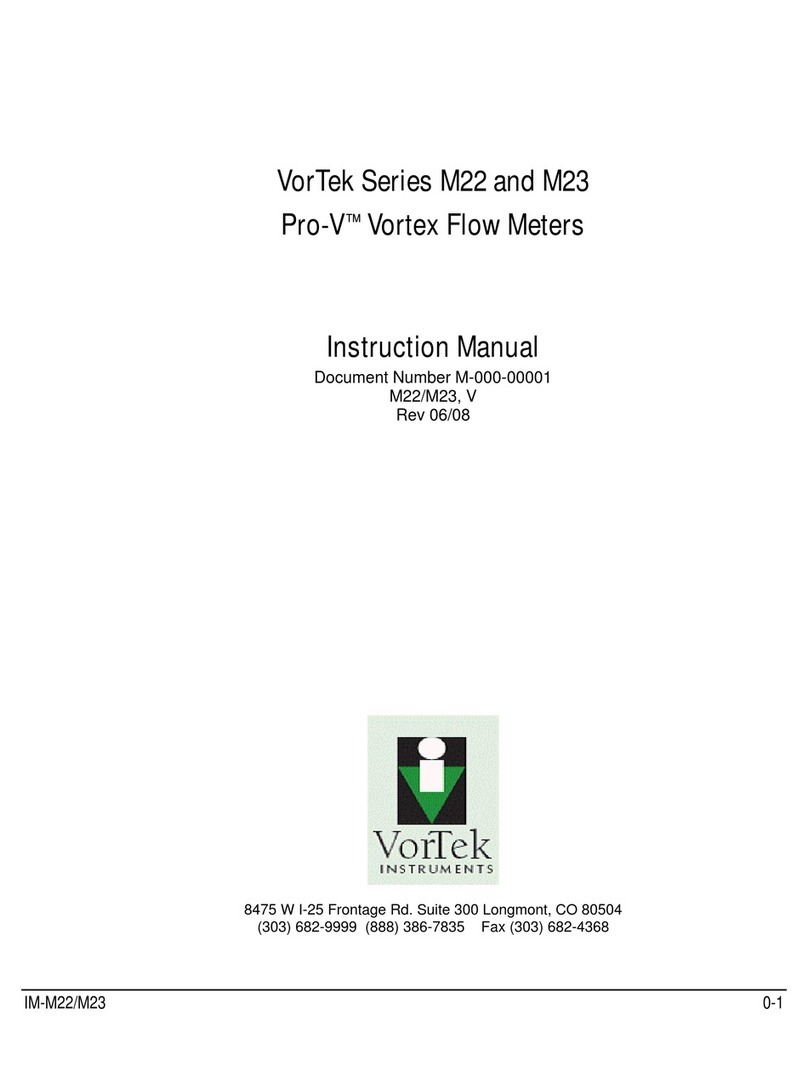 VorTek Series M22 and M23
Pro-V™ Vortex Flow Meters

Instruction Manual
Document Number M-000-00001
M22/M23, V
Rev 06/08

VorTek
INSTRUMENTS

8475 W I-25 Frontage Rd. Suite 300 Longmont, CO 80504
(303) 682-9999 (888) 386-7835 Fax (303) 682-4368

IM-M22/M23

0-1